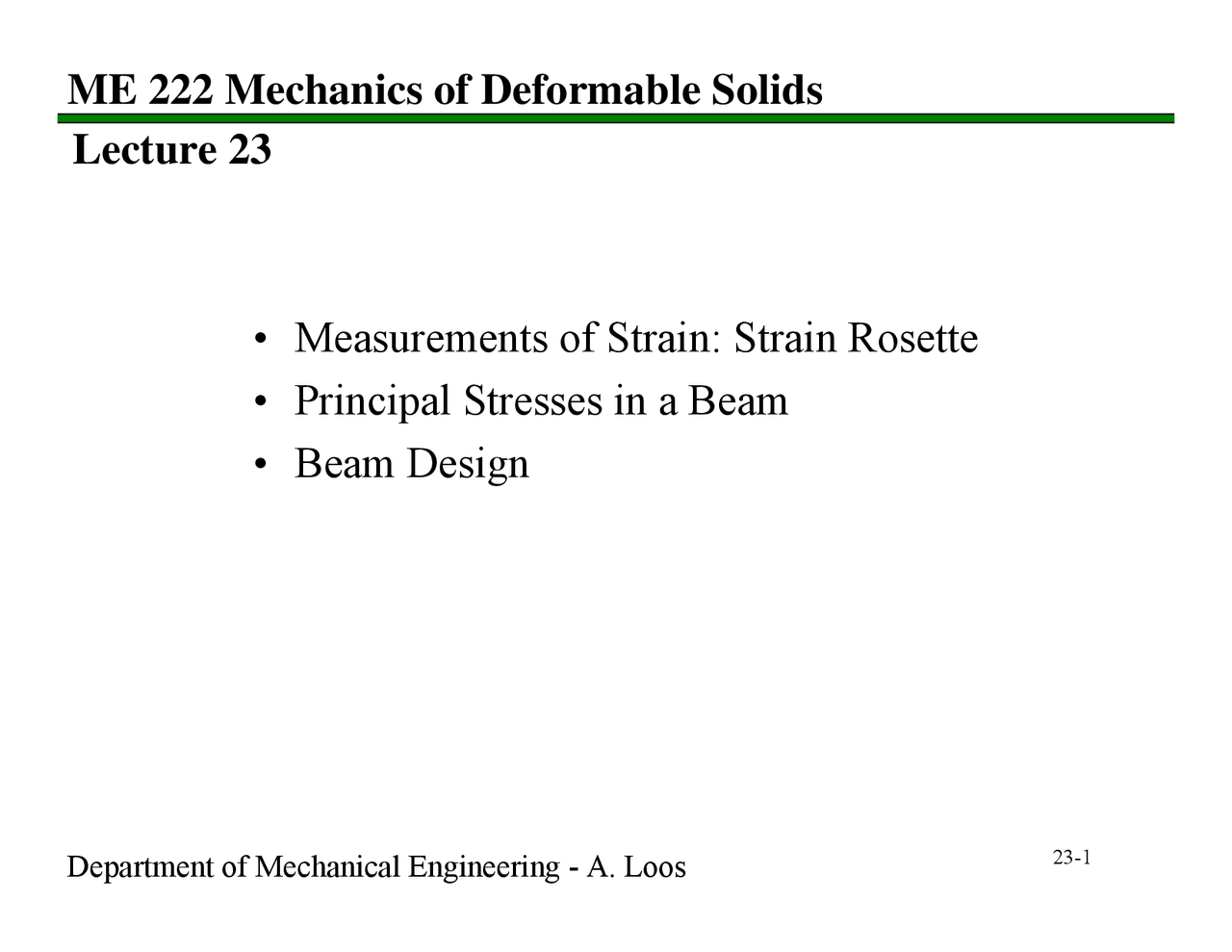 ME 222 Mechanics of Deformable Solids

Lecture 23

• Measurements of Strain: Strain Rosette
• Principal Stresses in a Beam
• Beam Design

Department of Mechanical Engineering - A. Loos

23-1